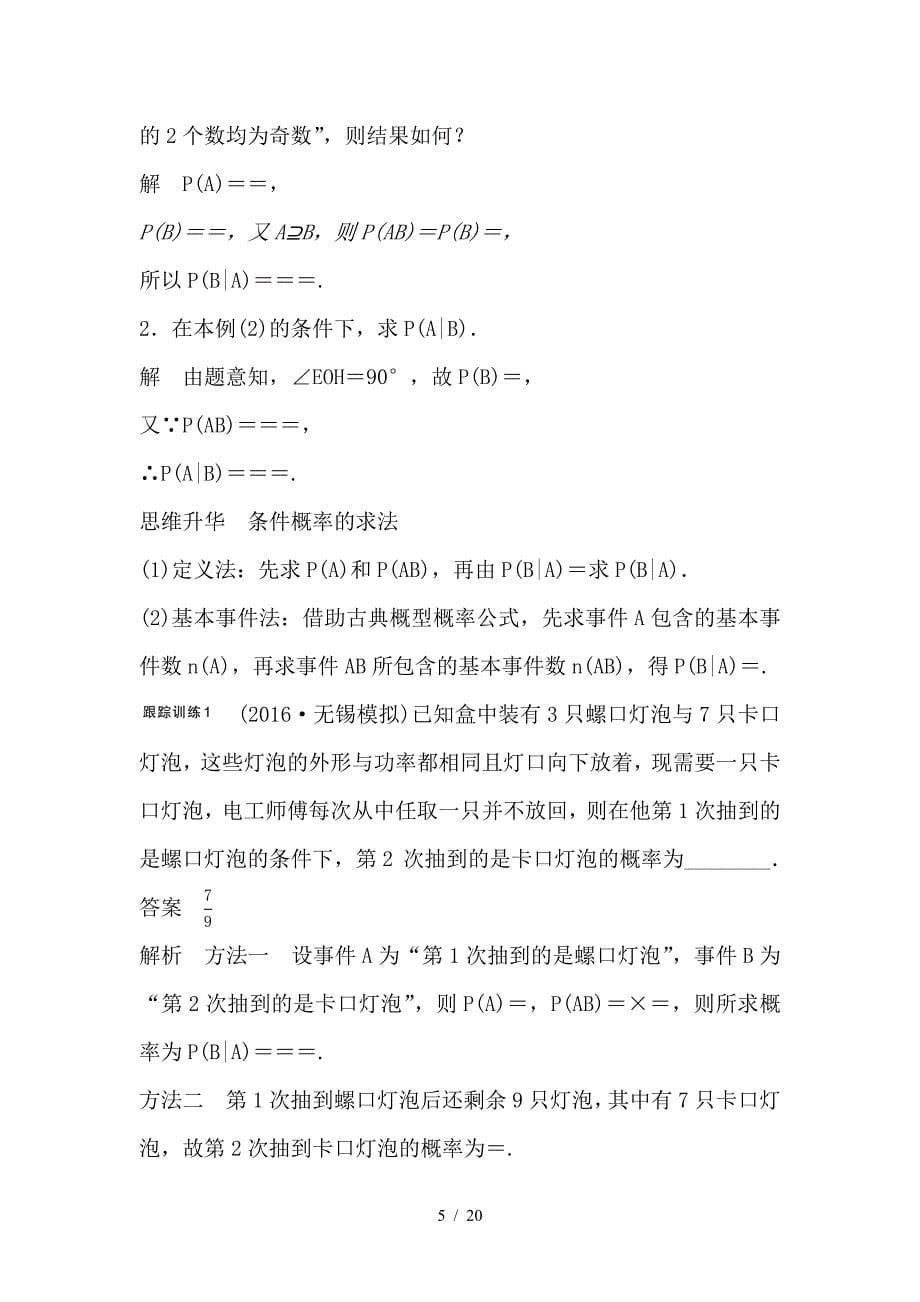 的 2 个数均为奇数”，则结果如何？

解　P(A)＝＝，

P(B)＝＝，又 A⊇B，则 P(AB)＝P(B)＝，

所以 P(B|A)＝＝＝.

2．在本例(2)的条件下，求 P(A|B).

解　由题意知，∠EOH＝90°，故 P(B)＝，

又∵P(AB)＝＝＝，

∴P(A|B)＝＝＝.

思维升华　条件概率的求法

(1)定义法：先求 P(A)和 P(AB)，再由 P(B|A)＝求 P(B|A).

(2)基本事件法：借助古典概型概率公式，先求事件 A 包含的基本事件数 n(A)，再求事件 AB 所包含的基本事件数 n(AB)，得 P(B|A)＝.

跟踪训练1　(2016·无锡模拟)已知盒中装有 3 只螺口灯泡与 7 只卡口灯泡，这些灯泡的外形与功率都相同且灯口向下放着，现需要一只卡口灯泡，电工师傅每次从中任取一只并不放回，则在他第 1 次抽到的是螺口灯泡的条件下，第 2 次抽到的是卡口灯泡的概率为________.

答案　$\frac{7}{9}$

解析　方法一　设事件 A 为“第 1 次抽到的是螺口灯泡”，事件 B 为“第 2 次抽到的是卡口灯泡”，则 P(A)＝，P(AB)＝×＝，则所求概率为 P(B|A)＝＝＝.

方法二　第 1 次抽到螺口灯泡后还剩余 9 只灯泡，其中有 7 只卡口灯泡，故第 2 次抽到卡口灯泡的概率为＝.

5 / 20